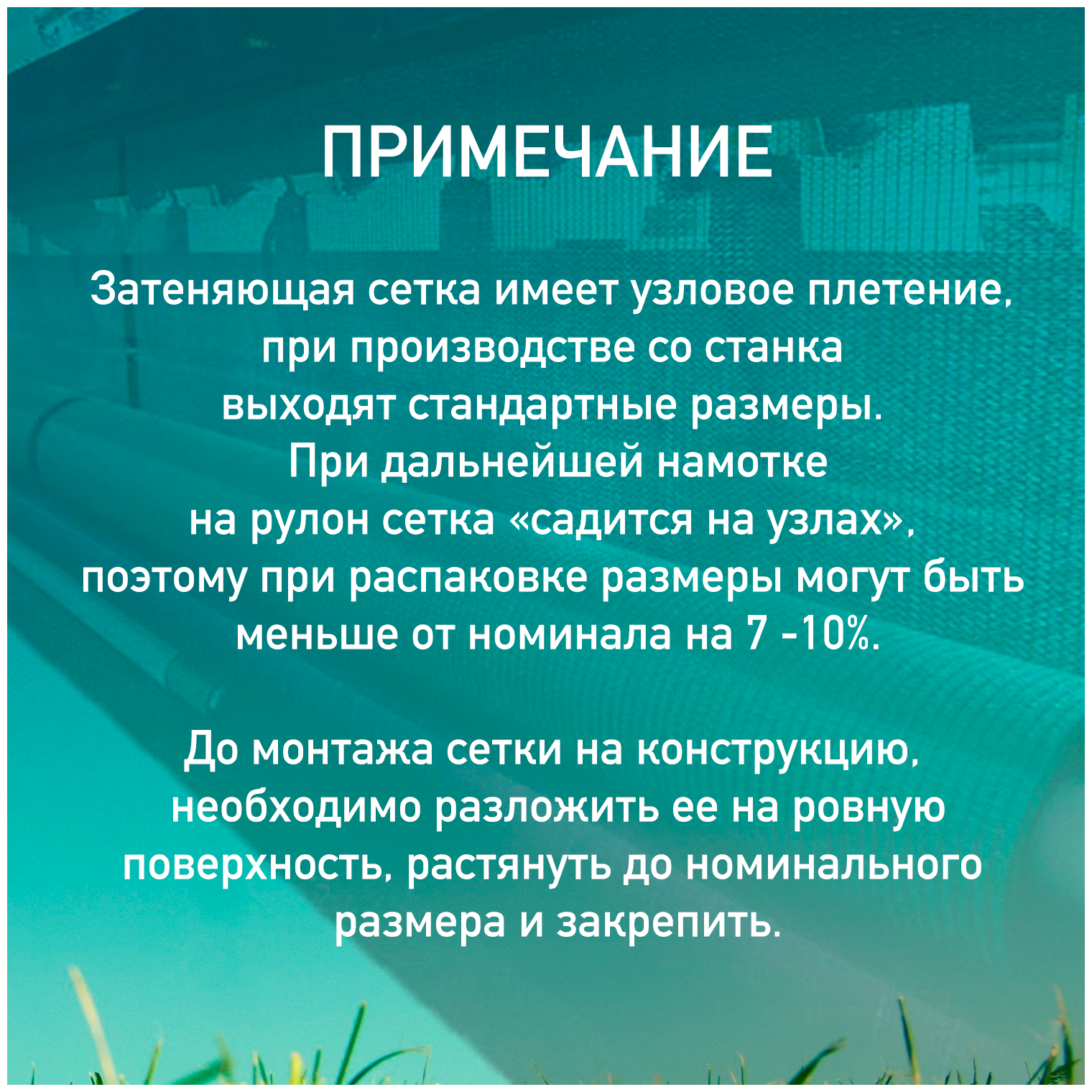 ПРИМЕЧАНИЕ

Затеняющая сетка имеет узловое плетение, при производстве со станка выходят стандартные размеры. При дальнейшей намотке на рулон сетка «садится на узлах», поэтому при распаковке размеры могут быть меньше от номинала на 7 -10%.

До монтажа сетки на конструкцию, необходимо разложить ее на ровную поверхность, растянуть до номинального размера и закрепить.